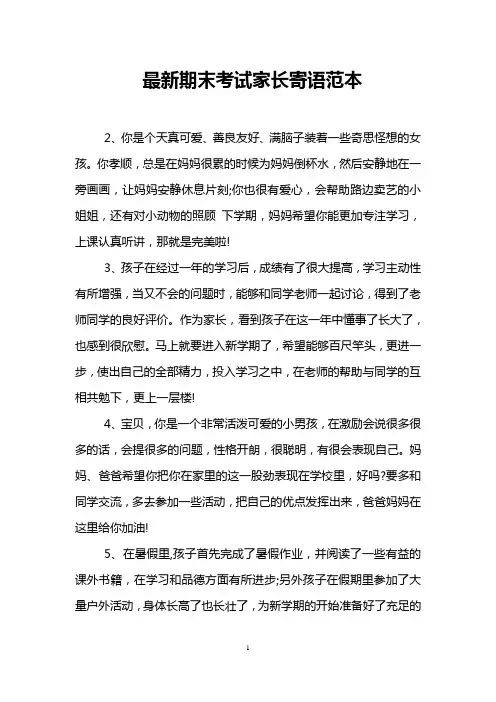 最新期末考试家长寄语范本

2、你是个天真可爱、善良友好、满脑子装着一些奇思怪想的女孩。你孝顺，总是在妈妈很累的时候为妈妈倒杯水，然后安静地在一旁画画，让妈妈安静休息片刻;你也很有爱心，会帮助路边卖艺的小姐姐，还有对小动物的照顾 下学期，妈妈希望你能更加专注学习，上课认真听讲，那就是完美啦!

3、孩子在经过一年的学习后，成绩有了很大提高，学习主动性有所增强，当又不会的问题时，能够和同学老师一起讨论，得到了老师同学的良好评价。作为家长，看到孩子在这一年中懂事了长大了，也感到很欣慰。马上就要进入新学期了，希望能够百尺竿头，更进一步，使出自己的全部精力，投入学习之中，在老师的帮助与同学的互相共勉下，更上一层楼!

4、宝贝，你是一个非常活泼可爱的小男孩，在激励会说很多很多的话，会提很多的问题，性格开朗，很聪明，有很会表现自己。妈妈、爸爸希望你把你在家里的这一股劲表现在学校里，好吗?要多和同学交流，多去参加一些活动，把自己的优点发挥出来，爸爸妈妈在这里给你加油!

5、在暑假里,孩子首先完成了暑假作业，并阅读了一些有益的课外书籍，在学习和品德方面有所进步;另外孩子在假期里参加了大量户外活动，身体长高了也长壮了，为新学期的开始准备好了充足的

1